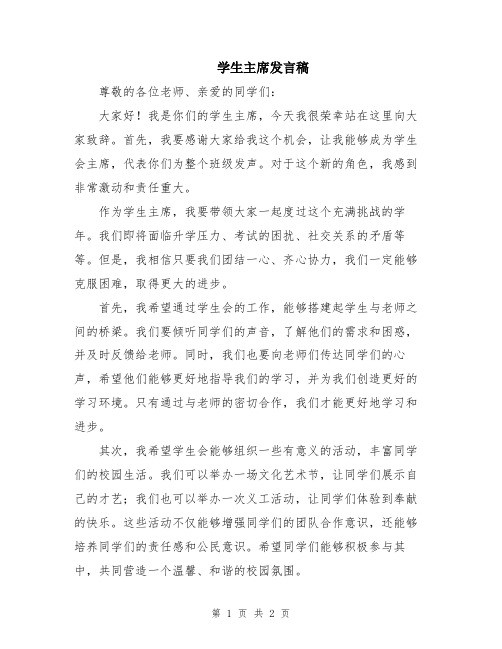 学生主席发言稿

尊敬的各位老师、亲爱的同学们：

大家好！我是你们的学生主席，今天我很荣幸站在这里向大家致辞。首先，我要感谢大家给我这个机会，让我能够成为学生会主席，代表你们为整个班级发声。对于这个新的角色，我感到非常激动和责任重大。

作为学生主席，我要带领大家一起度过这个充满挑战的学年。我们即将面临升学压力、考试的困扰、社交关系的矛盾等等。但是，我相信只要我们团结一心、齐心协力，我们一定能够克服困难，取得更大的进步。

首先，我希望通过学生会的工作，能够搭建起学生与老师之间的桥梁。我们要倾听同学们的声音，了解他们的需求和困惑，并及时反馈给老师。同时，我们也要向老师们传达同学们的心声，希望他们能够更好地指导我们的学习，并为我们创造更好的学习环境。只有通过与老师的密切合作，我们才能更好地学习和进步。

其次，我希望学生会能够组织一些有意义的活动，丰富同学们的校园生活。我们可以举办一场文化艺术节，让同学们展示自己的才艺；我们也可以举办一次义工活动，让同学们体验到奉献的快乐。这些活动不仅能够增强同学们的团队合作意识，还能够培养同学们的责任感和公民意识。希望同学们能够积极参与其中，共同营造一个温馨、和谐的校园氛围。

第 1 页 共 2 页